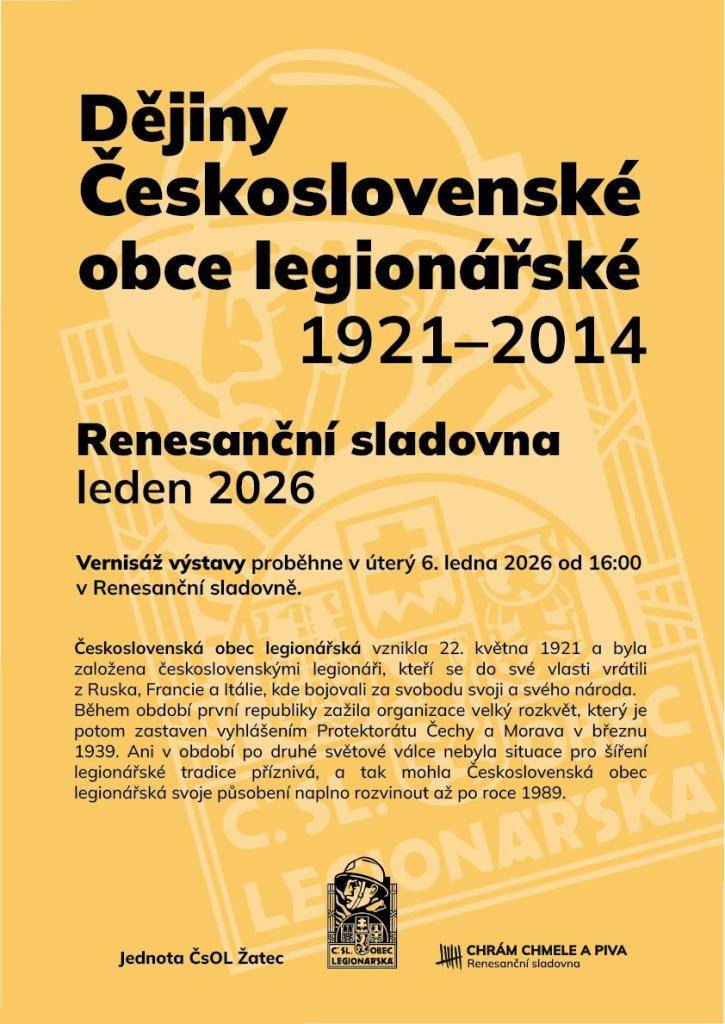 Dějiny Československé obce legionářské
1921–2014

Renesanční sladovna
leden 2026

Vernisáž výstavy proběhne v úterý 6. ledna 2026 od 16:00 v Renesanční sladovně.

Československá obec legionářská vznikla 22. května 1921 a byla založena československými legionáři, kteří se do své vlasti vrátili z Ruska, Francie a Itálie, kde bojovali za svobodu svoji a svého národa. Během období první republiky zažila organizace velký rozkvět, který je potom zastaven vyhlášením Protektorátu Čechy a Morava v březnu 1939. Ani v období po druhé světové válce nebyla situace pro šíření legionářské tradice příznivá, a tak mohla Československá obec legionářská svoje působení naplno rozvinout až po roce 1989.

Jednota ČsOL Žatec

Č. SL. OBEC LEGIONÁŘSKÁ

CHRÁM CHMELE A PIVA
Renesanční sladovna